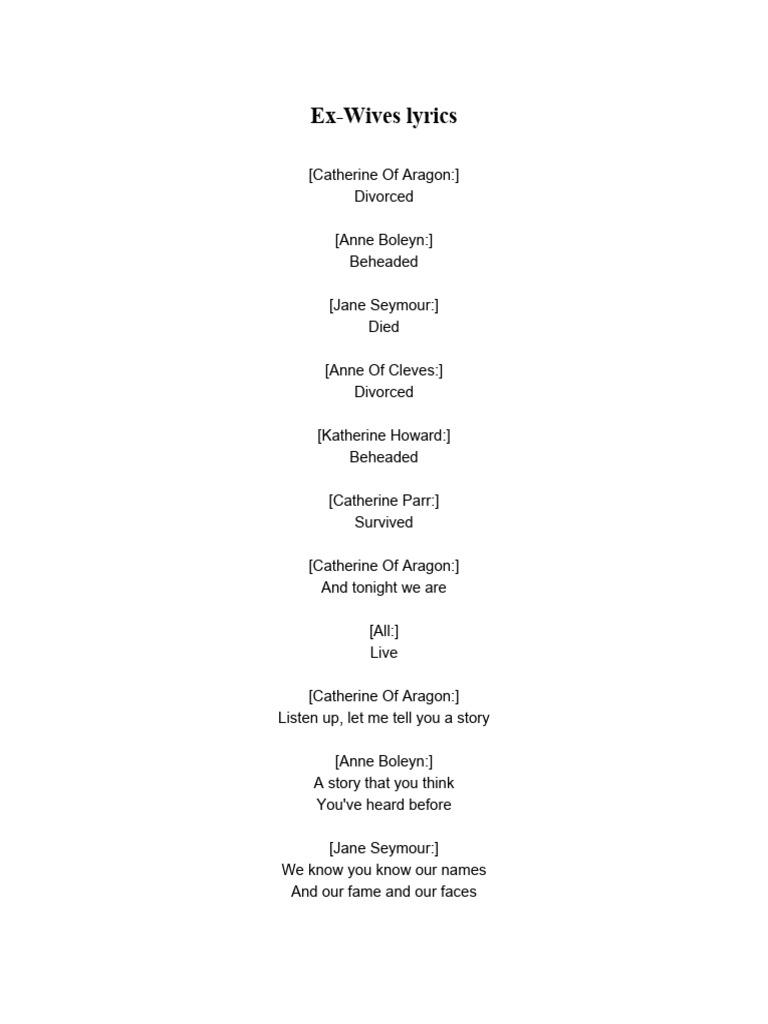 Ex-Wives lyrics

[Catherine Of Aragon:]
Divorced

[Anne Boleyn:]
Beheaded

[Jane Seymour:]
Died

[Anne Of Cleves:]
Divorced

[Katherine Howard:]
Beheaded

[Catherine Parr:]
Survived

[Catherine Of Aragon:]
And tonight we are

[All:]
Live

[Catherine Of Aragon:]
Listen up, let me tell you a story

[Anne Boleyn:]
A story that you think
You've heard before

[Jane Seymour:]
We know you know our names
And our fame and our faces